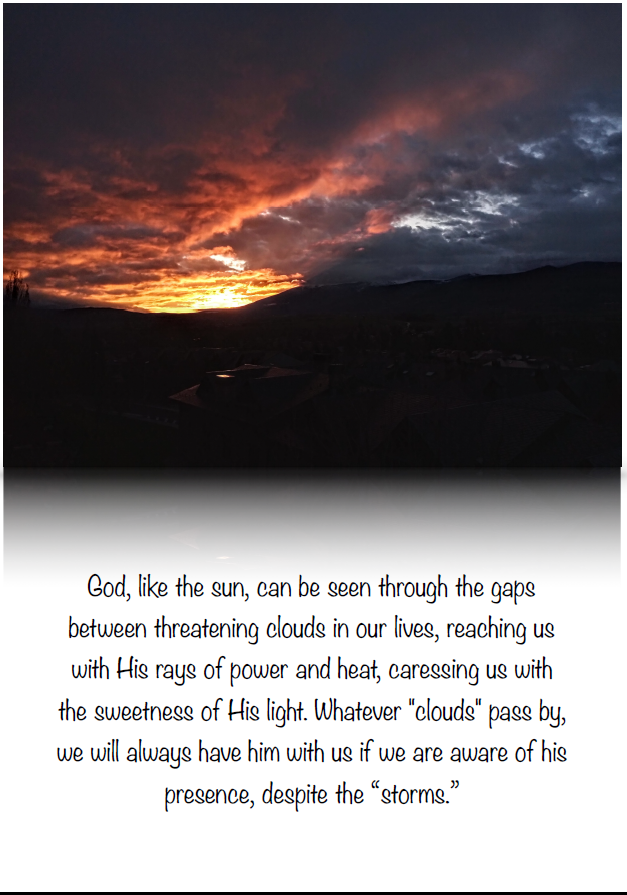 God, like the sun, can be seen through the gaps between threatening clouds in our lives, reaching us with His rays of power and heat, caressing us with the sweetness of His light. Whatever "clouds" pass by, we will always have him with us if we are aware of his presence, despite the "storms."